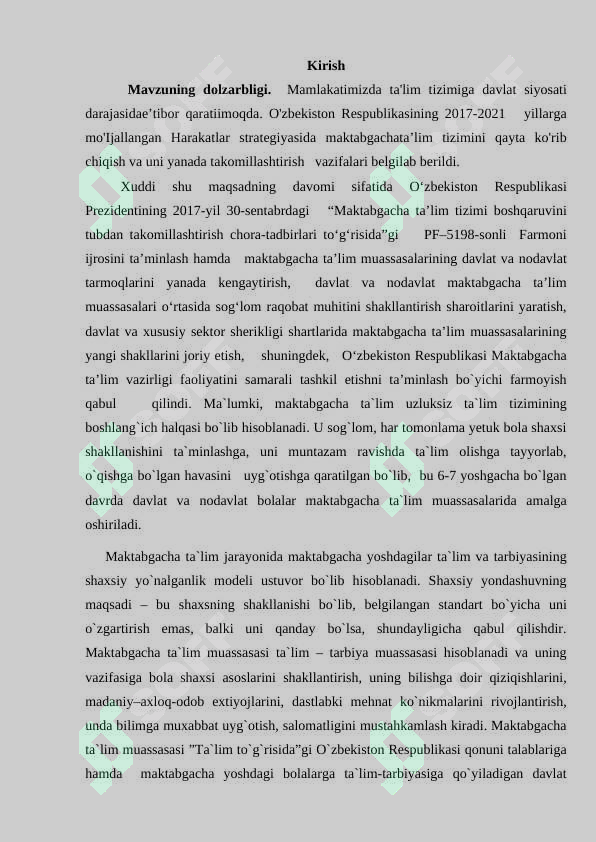 Kirish

Mavzuning dolzarbligi. Mamlakatimizda ta'lim tizimiga davlat siyosati darajasidae'tibor qaratiimoqda. O'zbekiston Respublikasining 2017-2021 yillarga mo'Ijallangan Harakatlar strategiyasida maktabgachata'lim tizimini qayta ko'rib chiqish va uni yanada takomillashtirish vazifalari belgilab berildi.

Xuddi shu maqsadning davomi sifatida O'zbekiston Respublikasi Prezidentining 2017-yil 30-sentabrdagi "Maktabgacha ta'lim tizimi boshqaruvini tubdan takomillashtirish chora-tadbirlari to'g'risida"gi PF–5198-sonli Farmoni ijrosini ta'minlash hamda maktabgacha ta'lim muassasalarining davlat va nodavlat tarmoqlarini yanada kengaytirish, davlat va nodavlat maktabgacha ta'lim muassasalari o'rtasida sog'lom raqobat muhitini shakllantirish sharoitlarini yaratish, davlat va xususiy sektor sherikligi shartlarida maktabgacha ta'lim muassasalarining yangi shakllarini joriy etish, shuningdek, O'zbekiston Respublikasi Maktabgacha ta'lim vazirligi faoliyatini samarali tashkil etishni ta'minlash bo`yichi farmoyish qabul qilindi. Ma`lumki, maktabgacha ta`lim uzluksiz ta`lim tizimining boshlang`ich halqasi bo`lib hisoblanadi. U sog`lom, har tomonlama yetuk bola shaxsi shakllanishini ta`minlashga, uni muntazam ravishda ta`lim olishga tayyorlab, o`qishga bo`lgan havasini uyg`otishga qaratilgan bo`lib, bu 6-7 yoshgacha bo`lgan davrda davlat va nodavlat bolalar maktabgacha ta`lim muassasalarida amalga oshiriladi.

Maktabgacha ta`lim jarayonida maktabgacha yoshdagilar ta`lim va tarbiyasining shaxsiy yo`nalganlik modeli ustuvor bo`lib hisoblanadi. Shaxsiy yondashuvning maqsadi – bu shaxsning shakllanishi bo`lib, belgilangan standart bo`yicha uni o`zgartirish emas, balki uni qanday bo`lsa, shundayligicha qabul qilishdir. Maktabgacha ta`lim muassasasi ta`lim – tarbiya muassasasi hisoblanadi va uning vazifasiga bola shaxsi asoslarini shakllantirish, uning bilishga doir qiziqishlarini, madaniy–axloq-odob extiyojlarini, dastlabki mehnat ko`nikmalarini rivojlantirish, unda bilimga muxabbat uyg`otish, salomatligini mustahkamlash kiradi. Maktabgacha ta`lim muassasasi "Ta`lim to`g`risida"gi O`zbekiston Respublikasi qonuni talablariga hamda maktabgacha yoshdagi bolalarga ta`lim-tarbiyasiga qo`yiladigan davlat